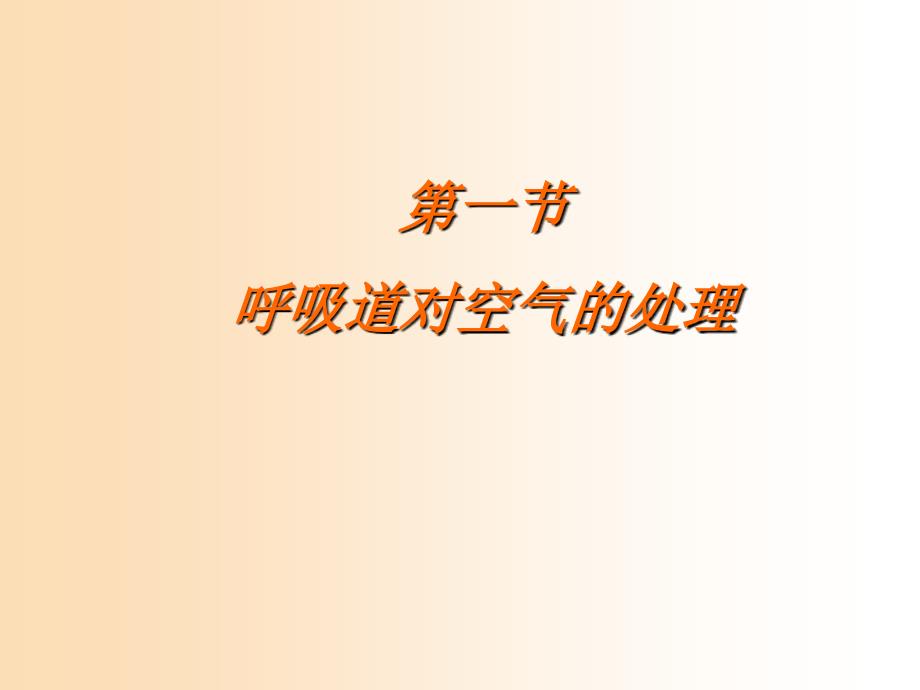 第一节

呼吸道对空气的处理